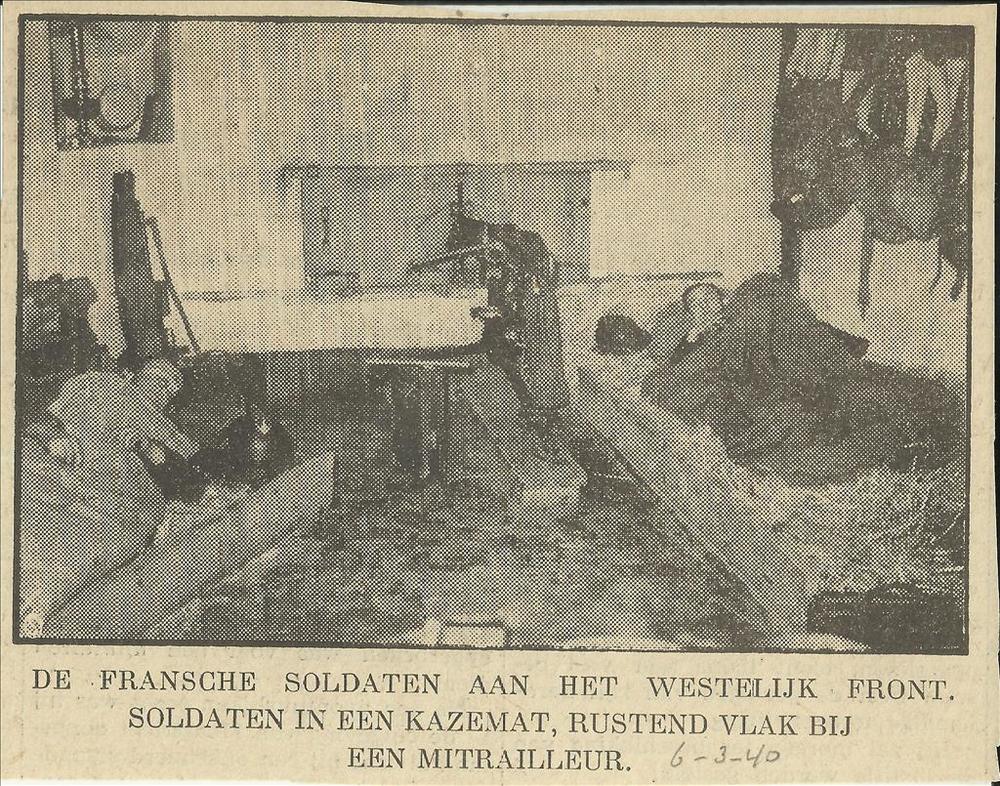 DE FRANSCHE SOLDATEN AAN HET WESTELIJK FRONT.
SOLDATEN IN EEN KAZEMAT, RUSTEND VLAK BIJ
EEN MITRAILLEUR. 6-3-40